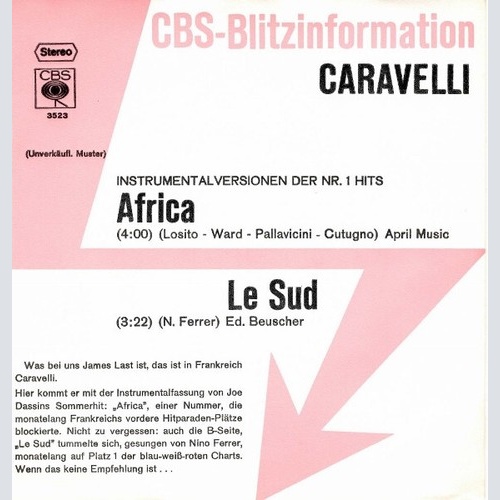 CBS-Blitzinformation

Stereo

CBS

3523

(Unverkäufl. Muster)

CARAVELLI

INSTRUMENTALVERSIONEN DER NR. 1 HITS

Africa

(4:00) (Losito - Ward - Pallavicini - Cutugno) April Music

Le Sud

(3:22) (N. Ferrer) Ed. Beuscher

Was bei uns James Last ist, das ist in Frankreich Caravelli.

Hier kommt er mit der Instrumentalfassung von Joe Dassins Sommerhit: „Africa", einer Nummer, die monatelang Frankreichs vordere Hitparaden-Plätze blockierte. Nicht zu vergessen: auch die B-Seite, „Le Sud" tummelte sich, gesungen von Nino Ferrer, monatelang auf Platz 1 der blau-weiß-roten Charts. Wenn das keine Empfehlung ist . . .